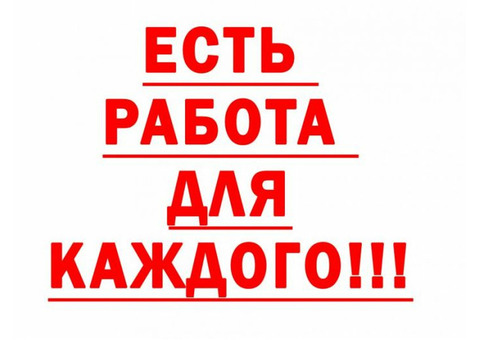 ЕСТЬ
РАБОТА
ДЛЯ
КАЖДОГО!!!